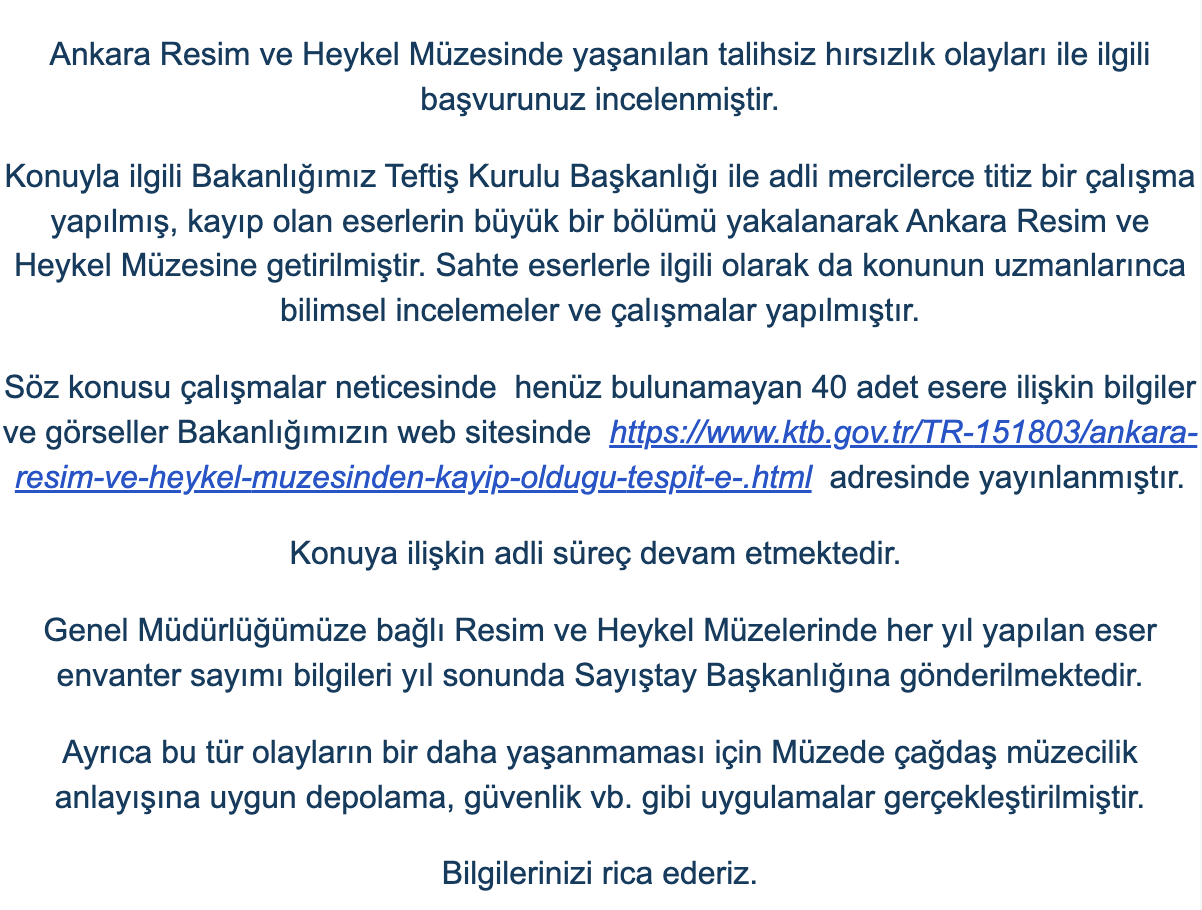 Ankara Resim ve Heykel Müzesinde yaşanılan talihsiz hırsızlık olayları ile ilgili başvurunuz incelenmiştir.

Konuyla ilgili Bakanlığımız Teftiş Kurulu Başkanlığı ile adli mercilerce titiz bir çalışma yapılmış, kayıp olan eserlerin büyük bir bölümü yakalanarak Ankara Resim ve Heykel Müzesine getirilmiştir. Sahte eserlerle ilgili olarak da konunun uzmanlarınca bilimsel incelemeler ve çalışmalar yapılmıştır.

Söz konusu çalışmalar neticesinde henüz bulunamayan 40 adet esere ilişkin bilgiler ve görseller Bakanlığımızın web sitesinde https://www.ktb.gov.tr/TR-151803/ankara-resim-ve-heykel-muzesinden-kayip-oldugu-tespit-e-.html adresinde yayınlanmıştır.

Konuya ilişkin adli süreç devam etmektedir.

Genel Müdürlüğümüze bağlı Resim ve Heykel Müzelerinde her yıl yapılan eser envanter sayımı bilgileri yıl sonunda Sayıştay Başkanlığına gönderilmektedir.

Ayrıca bu tür olayların bir daha yaşanmaması için Müzede çağdaş müzecilik anlayışına uygun depolama, güvenlik vb. gibi uygulamalar gerçekleştirilmiştir.

Bilgilerinizi rica ederiz.